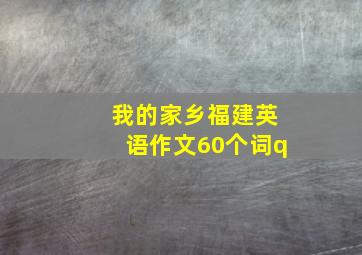 我的家乡福建英语作文60个词q